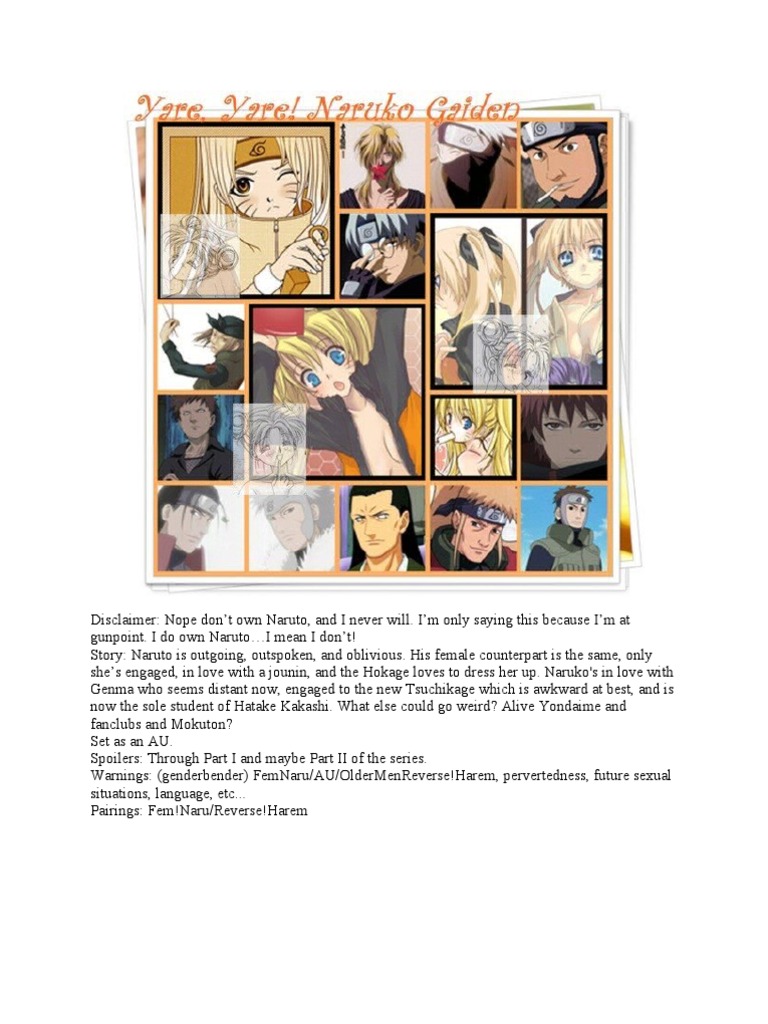 Yare, Yare! Naruko Gaiden

Disclaimer: Nope don't own Naruto, and I never will. I'm only saying this because I'm at gunpoint. I do own Naruto…I mean I don't!
Story: Naruto is outgoing, outspoken, and oblivious. His female counterpart is the same, only she's engaged, in love with a jounin, and the Hokage loves to dress her up. Naruko's in love with Genma who seems distant now, engaged to the new Tsuchikage which is awkward at best, and is now the sole student of Hatake Kakashi. What else could go weird? Alive Yondaime and fanclubs and Mokuton?
Set as an AU.
Spoilers: Through Part I and maybe Part II of the series.
Warnings: (genderbender) FemNaru/AU/OlderMenReverse!Harem, pervertedness, future sexual situations, language, etc…
Pairings: Fem!Naru/Reverse!Harem